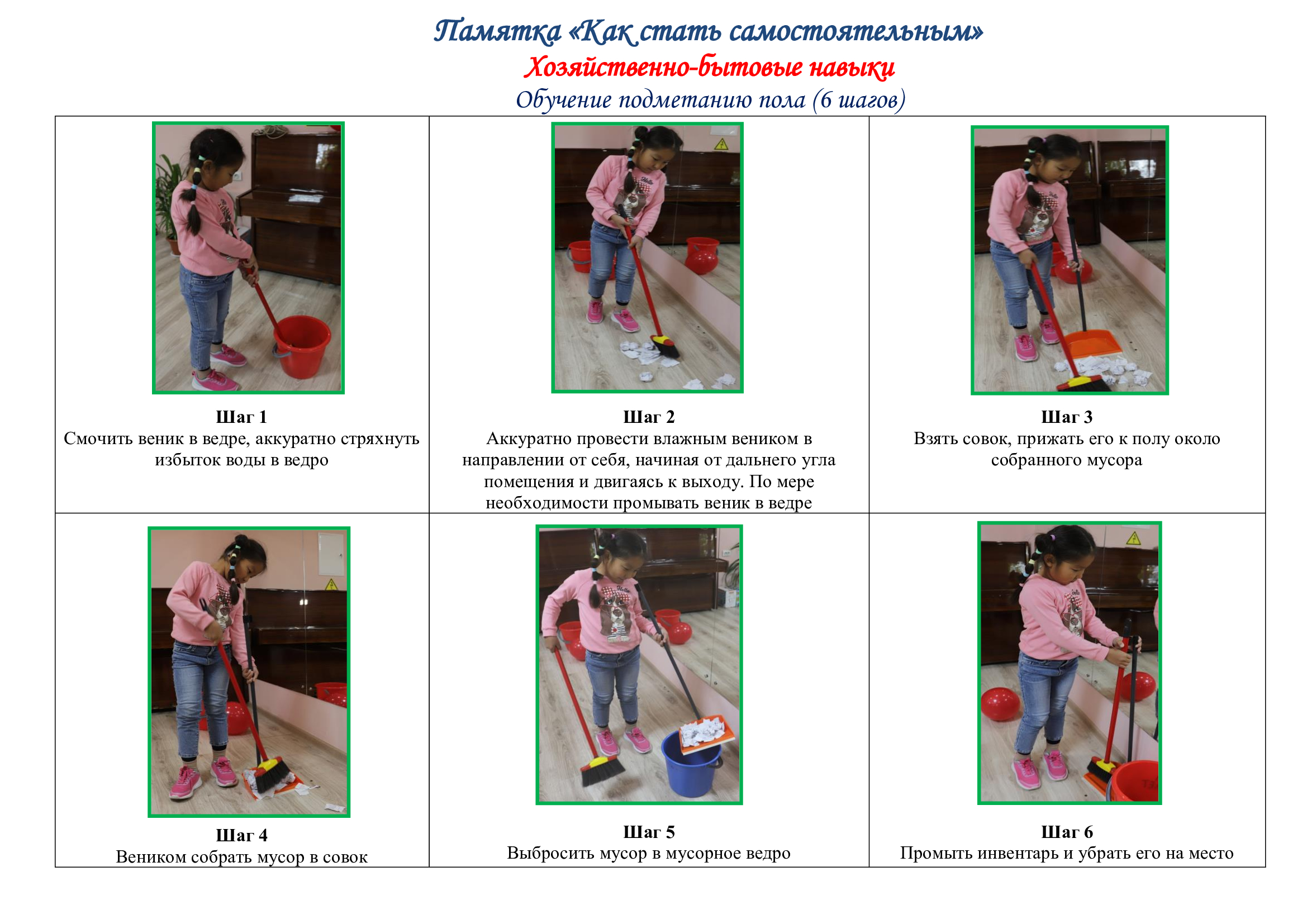 Памятка «Как стать самостоятельным»
Хозяйственно-бытовые навыки
Обучение подметанию пола (6 шагов)

| | | |
|---|---|---|
| **Шаг 1** Смочить веник в ведре, аккуратно стряхнуть избыток воды в ведро | **Шаг 2** Аккуратно провести влажным веником в направлении от себя, начиная от дальнего угла помещения и двигаясь к выходу. По мере необходимости промывать веник в ведре | **Шаг 3** Взять совок, прижать его к полу около собранного мусора |
| **Шаг 4** Веником собрать мусор в совок | **Шаг 5** Выбросить мусор в мусорное ведро | **Шаг 6** Промыть инвентарь и убрать его на место |